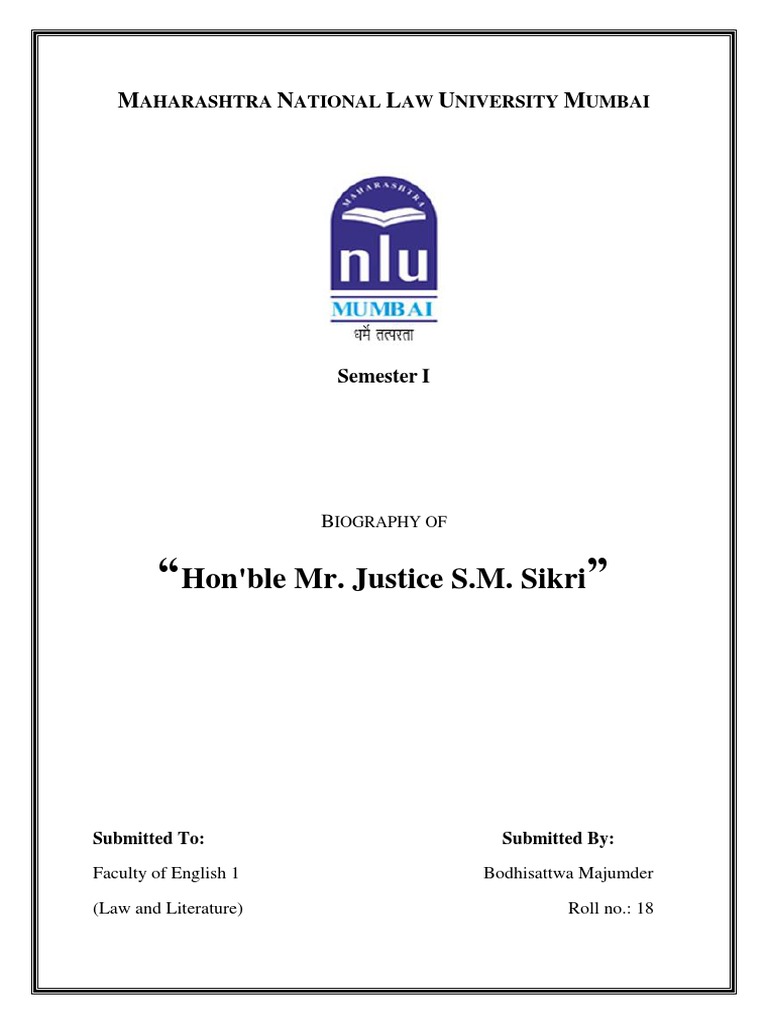 MAHARASHTRA NATIONAL LAW UNIVERSITY MUMBAI

MAHARASHTRA

nlu

MUMBAI

धर्मे तत्परता

Semester I

BIOGRAPHY OF

“Hon'ble Mr. Justice S.M. Sikri”

Submitted To:

Faculty of English 1

(Law and Literature)

Submitted By:

Bodhisattwa Majumder

Roll no.: 18